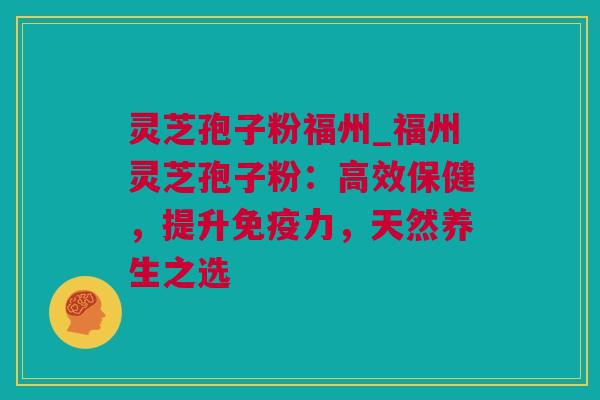 灵芝孢子粉福州_福州灵芝孢子粉：高效保健，提升免疫力，天然养生之选